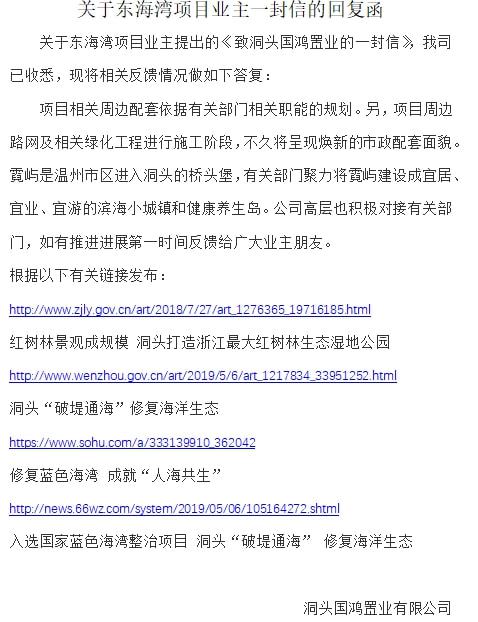 关于东海湾项目业主一封信的回复函

关于东海湾项目业主提出的《致洞头国鸿置业的一封信》，我司已收悉，现将相关反馈情况做如下答复：

项目相关周边配套依据有关部门相关职能的规划。另，项目周边路网及相关绿化工程进行施工阶段，不久将呈现焕新的市政配套面貌。霓屿是温州市区进入洞头的桥头堡，有关部门聚力将霓屿建设成宜居、宜业、宜游的滨海小城镇和健康养生岛。公司高层也积极对接有关部门，如有推进进展第一时间反馈给广大业主朋友。

根据以下有关链接发布：

http://www.zjly.gov.cn/art/2018/7/27/art_1276365_19716185.html

红树林景观成规模 洞头打造浙江最大红树林生态湿地公园

http://www.wenzhou.gov.cn/art/2019/5/6/art_1217834_33951252.html

洞头“破堤通海”修复海洋生态

https://www.sohu.com/a/333139910_362042

修复蓝色海湾 成就“人海共生”

http://news.66wz.com/system/2019/05/06/105164272.shtml

入选国家蓝色海湾整治项目 洞头“破堤通海” 修复海洋生态

洞头国鸿置业有限公司